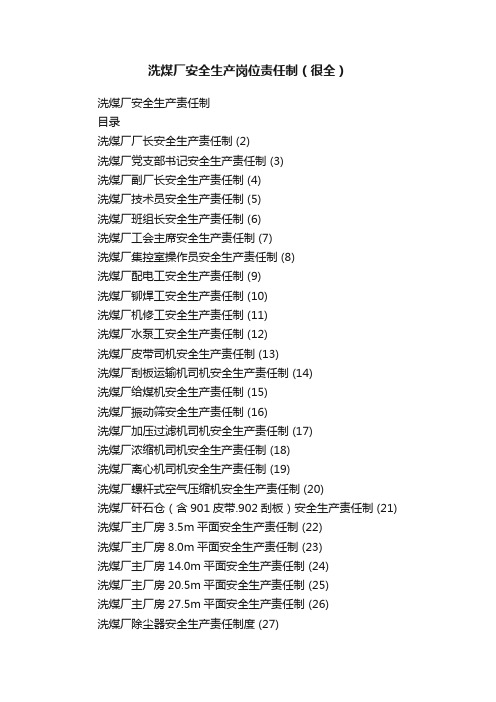 洗煤厂安全生产岗位责任制（很全）

洗煤厂安全生产责任制
目录
洗煤厂厂长安全生产责任制 (2)
洗煤厂党支部书记安全生产责任制 (3)
洗煤厂副厂长安全生产责任制 (4)
洗煤厂技术员安全生产责任制 (5)
洗煤厂班组长安全生产责任制 (6)
洗煤厂工会主席安全生产责任制 (7)
洗煤厂集控室操作员安全生产责任制 (8)
洗煤厂配电工安全生产责任制 (9)
洗煤厂铆焊工安全生产责任制 (10)
洗煤厂机修工安全生产责任制 (11)
洗煤厂水泵工安全生产责任制 (12)
洗煤厂皮带司机安全生产责任制 (13)
洗煤厂刮板运输机司机安全生产责任制 (14)
洗煤厂给煤机安全生产责任制 (15)
洗煤厂振动筛安全生产责任制 (16)
洗煤厂加压过滤机司机安全生产责任制 (17)
洗煤厂浓缩机司机安全生产责任制 (18)
洗煤厂离心机司机安全生产责任制 (19)
洗煤厂螺杆式空气压缩机安全生产责任制 (20)
洗煤厂矸石仓（含 901 皮带.902 刮板）安全生产责任制 (21)
洗煤厂主厂房 3.5m 平面安全生产责任制 (22)
洗煤厂主厂房 8.0m 平面安全生产责任制 (23)
洗煤厂主厂房 14.0m 平面安全生产责任制 (24)
洗煤厂主厂房 20.5m 平面安全生产责任制 (25)
洗煤厂主厂房 27.5m 平面安全生产责任制 (26)
洗煤厂除尘器安全生产责任制度 (27)